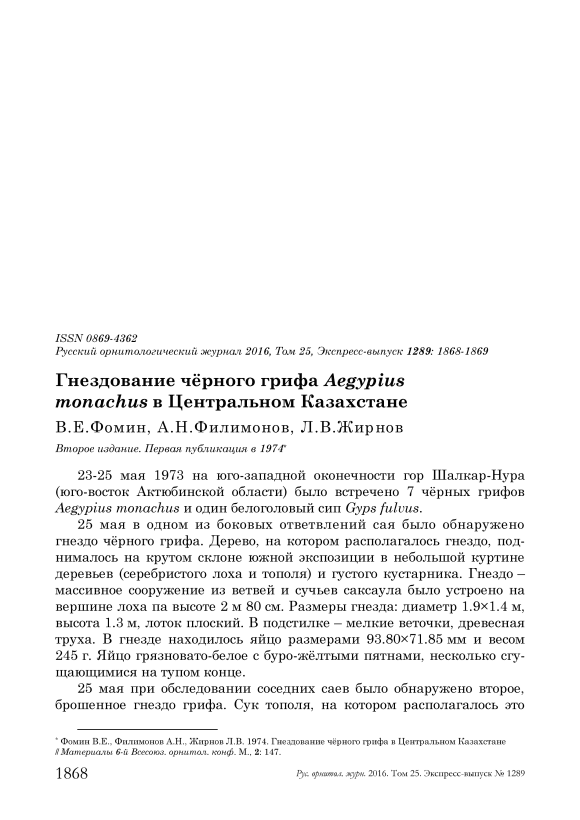 ISSN 0869-4362
Русский орнитологический журнал 2016, Том 25, Экспресс-выпуск 1289: 1868-1869

Гнездование чёрного грифа Aegypius monachus в Центральном Казахстане

В.Е.Фомин, А.Н.Филимонов, Л.В.Жирнов

Второе издание. Первая публикация в 1974*

23-25 мая 1973 на юго-западной оконечности гор Шалкар-Нура (юго-восток Актюбинской области) было встречено 7 чёрных грифов Aegypius monachus и один белоголовый сип Gyps fulvus.

25 мая в одном из боковых ответвлений сая было обнаружено гнездо чёрного грифа. Дерево, на котором располагалось гнездо, поднималось на крутом склоне южной экспозиции в небольшой куртине деревьев (серебристого лоха и тополя) и густого кустарника. Гнездо – массивное сооружение из ветвей и сучьев саксаула было устроено на вершине лоха па высоте 2 м 80 см. Размеры гнезда: диаметр 1.9×1.4 м, высота 1.3 м, лоток плоский. В подстилке – мелкие веточки, древесная труха. В гнезде находилось яйцо размерами 93.80×71.85 мм и весом 245 г. Яйцо грязновато-белое с буро-жёлтыми пятнами, несколько сгущающимися на тупом конце.

25 мая при обследовании соседних саев было обнаружено второе, брошенное гнездо грифа. Сук тополя, на котором располагалось это

* Фомин В.Е., Филимонов А.Н., Жирнов Л.В. 1974. Гнездование чёрного грифа в Центральном Казахстане // Материалы 6-й Всесоюз. орнитол. конф. М., 2: 147.

1868 Рус. орнитол. журн. 2016. Том 25. Экспресс-выпуск № 1289